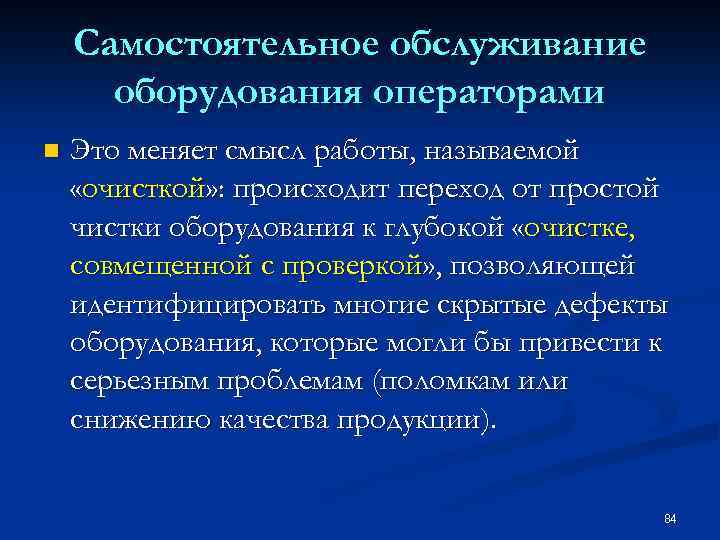 Самостоятельное обслуживание оборудования операторами

Это меняет смысл работы, называемой «очисткой»: происходит переход от простой чистки оборудования к глубокой «очистке, совмещенной с проверкой», позволяющей идентифицировать многие скрытые дефекты оборудования, которые могли бы привести к серьезным проблемам (поломкам или снижению качества продукции).

84